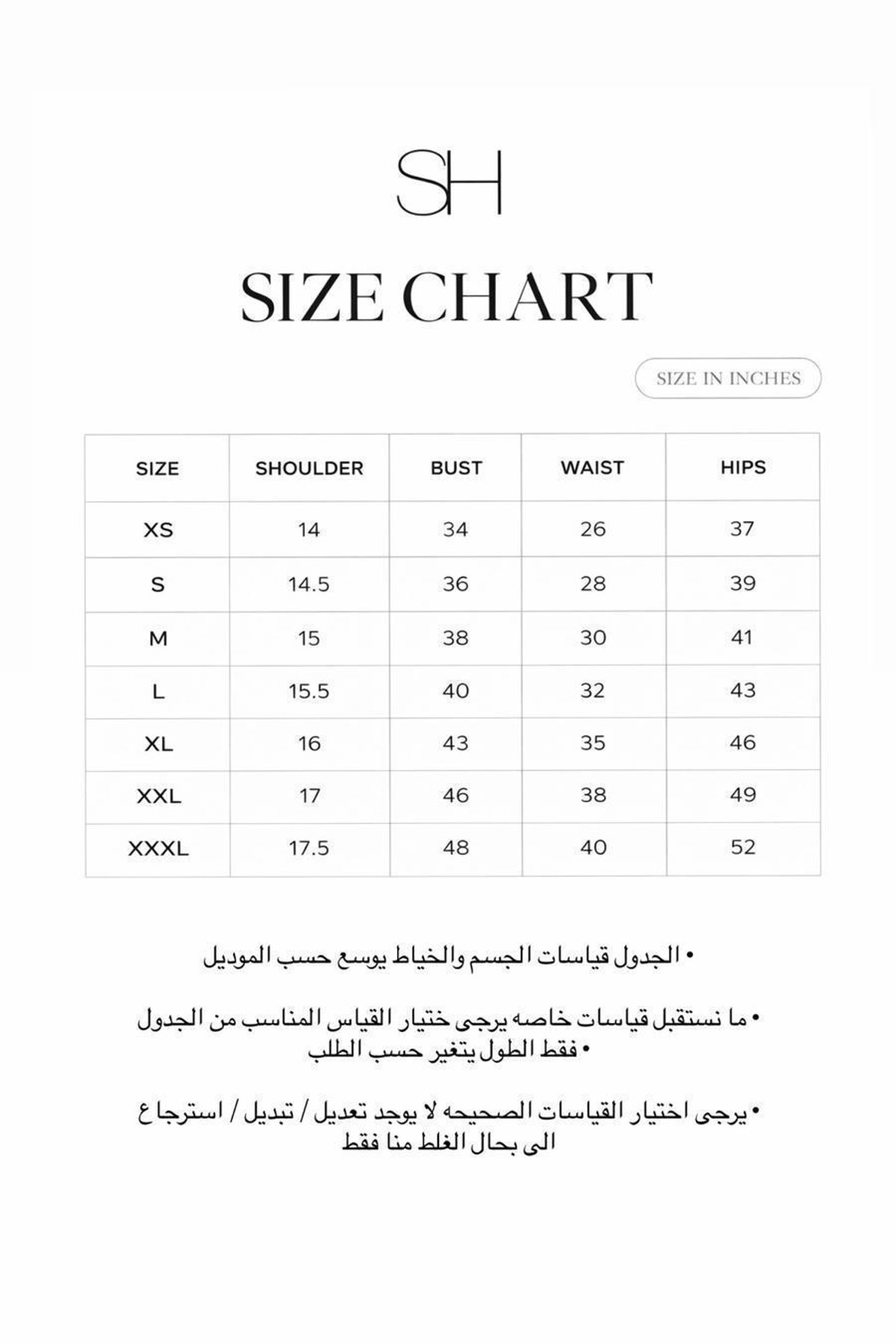 SH

SIZE CHART

SIZE IN INCHES

| SIZE | SHOULDER | BUST | WAIST | HIPS |
|---|---|---|---|---|
| XS | 14 | 34 | 26 | 37 |
| S | 14.5 | 36 | 28 | 39 |
| M | 15 | 38 | 30 | 41 |
| L | 15.5 | 40 | 32 | 43 |
| XL | 16 | 43 | 35 | 46 |
| XXL | 17 | 46 | 38 | 49 |
| XXXL | 17.5 | 48 | 40 | 52 |

• الجدول قياسات الجسم والخياط يوسع حسب الموديل

• ما نستقبل قياسات خاصه يرجى ختيار القياس المناسب من الجدول
• فقط الطول يتغير حسب الطلب

• يرجى اختيار القياسات الصحيحه لا يوجد تعديل / تبديل / استرجاع الى بحال الغلط منا فقط